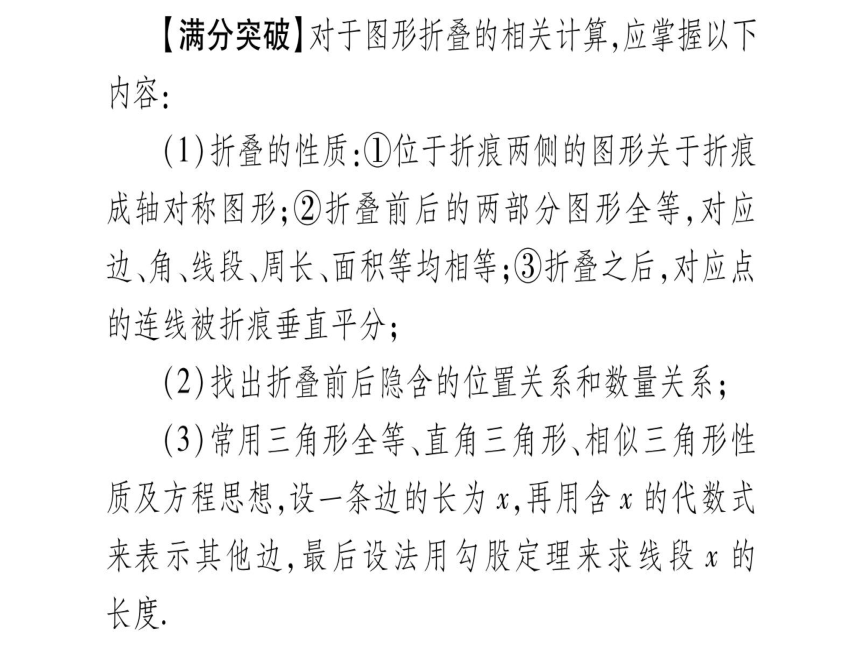 【满分突破】对于图形折叠的相关计算，应掌握以下内容：

(1)折叠的性质：①位于折痕两侧的图形关于折痕成轴对称图形；②折叠前后的两部分图形全等，对应边、角、线段、周长、面积等均相等；③折叠之后，对应点的连线被折痕垂直平分；

(2)找出折叠前后隐含的位置关系和数量关系；

(3)常用三角形全等、直角三角形、相似三角形性质及方程思想，设一条边的长为 $x$，再用含 $x$ 的代数式来表示其他边，最后设法用勾股定理来求线段 $x$ 的长度.